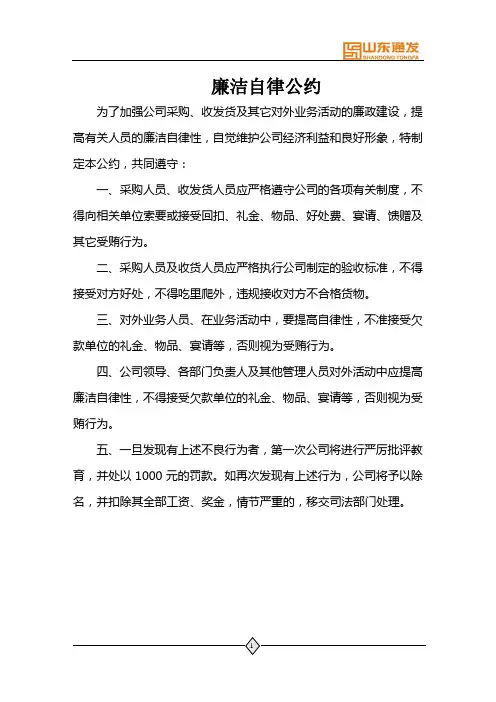 山东通发
SHANDONG TONGFA

廉洁自律公约

为了加强公司采购、收发货及其它对外业务活动的廉政建设，提高有关人员的廉洁自律性，自觉维护公司经济利益和良好形象，特制定本公约，共同遵守：

一、采购人员、收发货人员应严格遵守公司的各项有关制度，不得向相关单位索要或接受回扣、礼金、物品、好处费、宴请、馈赠及其它受贿行为。

二、采购人员及收货人员应严格执行公司制定的验收标准，不得接受对方好处，不得吃里爬外，违规接收对方不合格货物。

三、对外业务人员、在业务活动中，要提高自律性，不准接受欠款单位的礼金、物品、宴请等，否则视为受贿行为。

四、公司领导、各部门负责人及其他管理人员对外活动中应提高廉洁自律性，不得接受欠款单位的礼金、物品、宴请等，否则视为受贿行为。

五、一旦发现有上述不良行为者，第一次公司将进行严厉批评教育，并处以 1000 元的罚款。如再次发现有上述行为，公司将予以除名，并扣除其全部工资、奖金，情节严重的，移交司法部门处理。

1